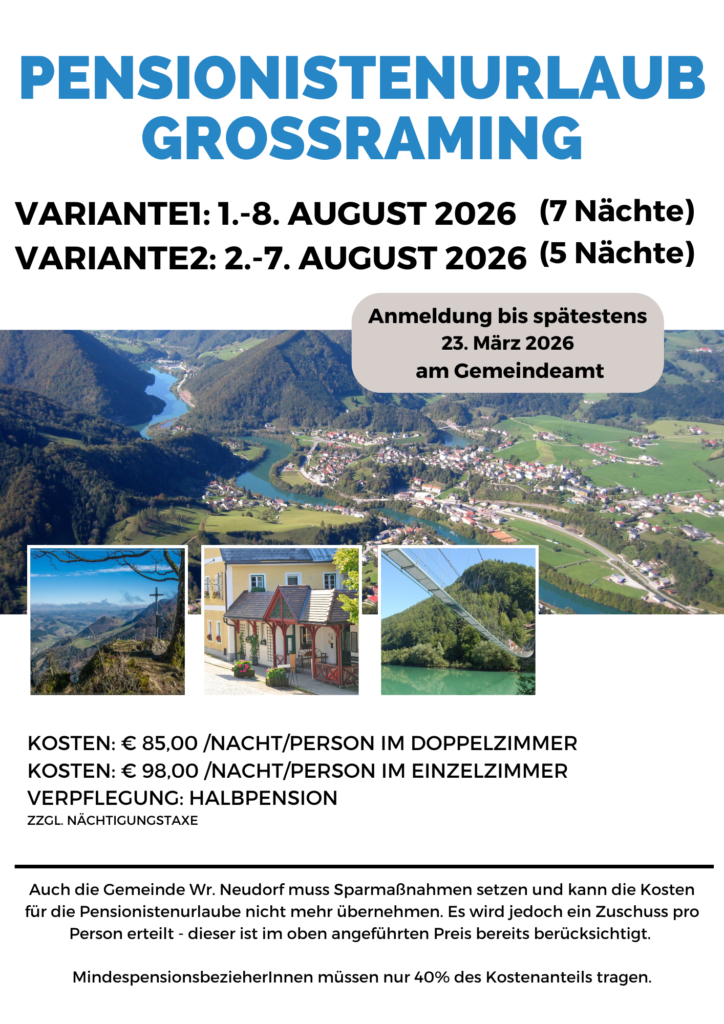 PENSIONISTENURLAUB GROSSRAMING

VARIANTE1: 1.-8. AUGUST 2026 (7 Nächte)
VARIANTE2: 2.-7. AUGUST 2026 (5 Nächte)

Anmeldung bis spätestens 23. März 2026 am Gemeindeamt

KOSTEN: € 85,00 /NACHT/PERSON IM DOPPELZIMMER
KOSTEN: € 98,00 /NACHT/PERSON IM EINZELZIMMER
VERPFLEGUNG: HALBPENSION
ZZGL. NÄCHTIGUNGSTAXE

Auch die Gemeinde Wr. Neudorf muss Sparmaßnahmen setzen und kann die Kosten für die Pensionistenurlaube nicht mehr übernehmen. Es wird jedoch ein Zuschuss pro Person erteilt - dieser ist im oben angeführten Preis bereits berücksichtigt.

MindespensionsbezieherInnen müssen nur 40% des Kostenanteils tragen.